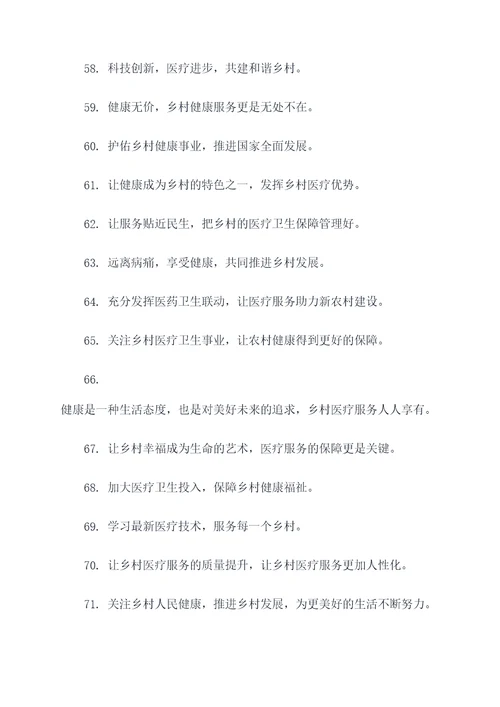 58. 科技创新，医疗进步，共建和谐乡村。

59. 健康无价，乡村健康服务更是无处不在。

60. 护佑乡村健康事业，推进国家全面发展。

61. 让健康成为乡村的特色之一，发挥乡村医疗优势。

62. 让服务贴近民生，把乡村的医疗卫生保障管理好。

63. 远离病痛，享受健康，共同推进乡村发展。

64. 充分发挥医药卫生联动，让医疗服务助力新农村建设。

65. 关注乡村医疗卫生事业，让农村健康得到更好的保障。

66.

健康是一种生活态度，也是对美好未来的追求，乡村医疗服务人人享有。

67. 让乡村幸福成为生命的艺术，医疗服务的保障更是关键。

68. 加大医疗卫生投入，保障乡村健康福祉。

69. 学习最新医疗技术，服务每一个乡村。

70. 让乡村医疗服务的质量提升，让乡村医疗服务更加人性化。

71. 关注乡村人民健康，推进乡村发展，为更美好的生活不断努力。